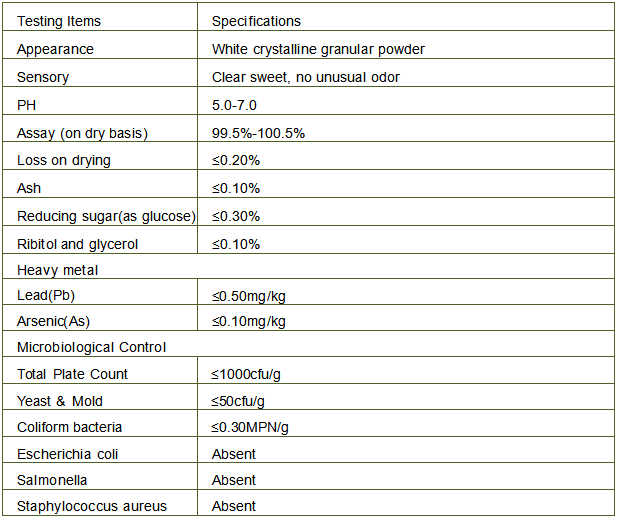 | Testing Items | Specifications |
|---|---|
| Appearance | White crystalline granular powder |
| Sensory | Clear sweet, no unusual odor |
| PH | 5.0-7.0 |
| Assay (on dry basis) | 99.5%-100.5% |
| Loss on drying | ≤0.20% |
| Ash | ≤0.10% |
| Reducing sugar(as glucose) | ≤0.30% |
| Ribitol and glycerol | ≤0.10% |
| Heavy metal | |
| Lead(Pb) | ≤0.50mg/kg |
| Arsenic(As) | ≤0.10mg/kg |
| Microbiological Control | |
| Total Plate Count | ≤1000cfu/g |
| Yeast & Mold | ≤50cfu/g |
| Coliform bacteria | ≤0.30MPN/g |
| Escherichia coli | Absent |
| Salmonella | Absent |
| Staphylococcus aureus | Absent |